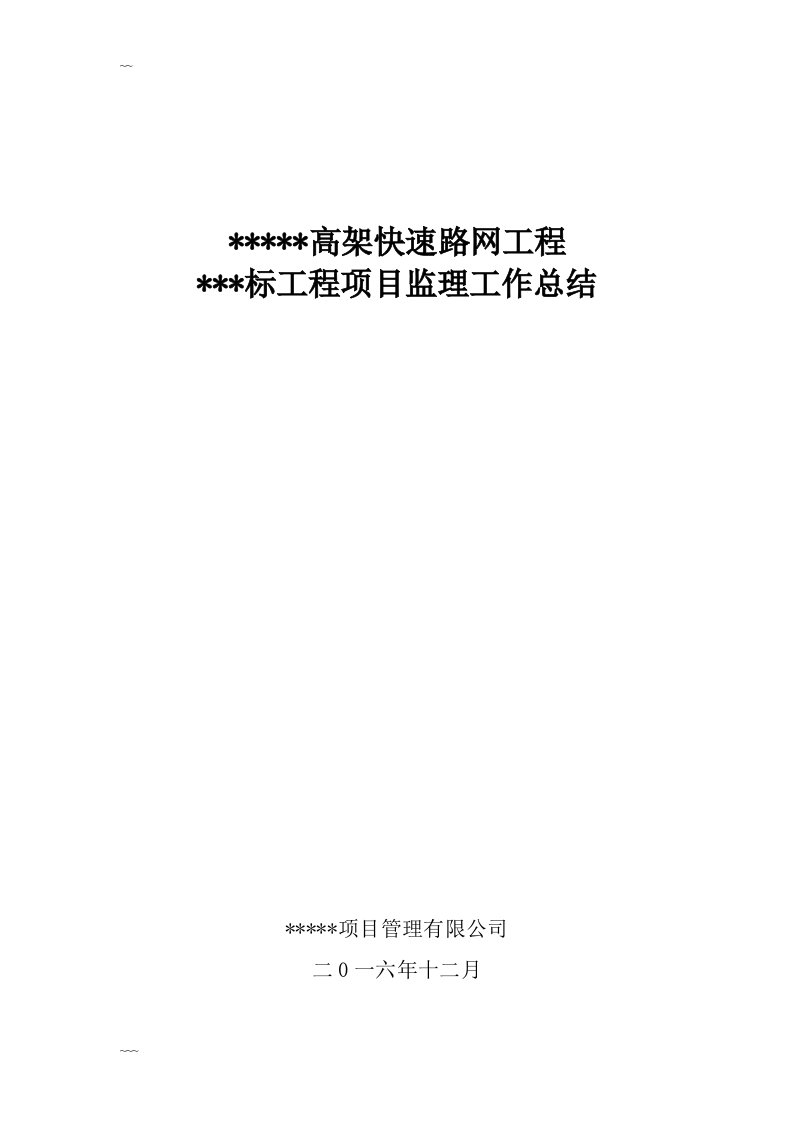 ~~

*****高架快速路网工程
***标工程项目监理工作总结

*****项目管理有限公司

二 0 一六年十二月

~~~